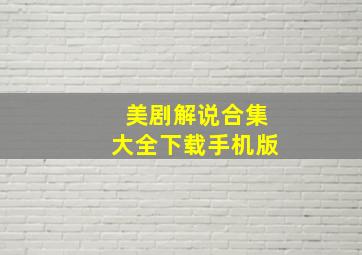 美剧解说合集
大全下载手机版